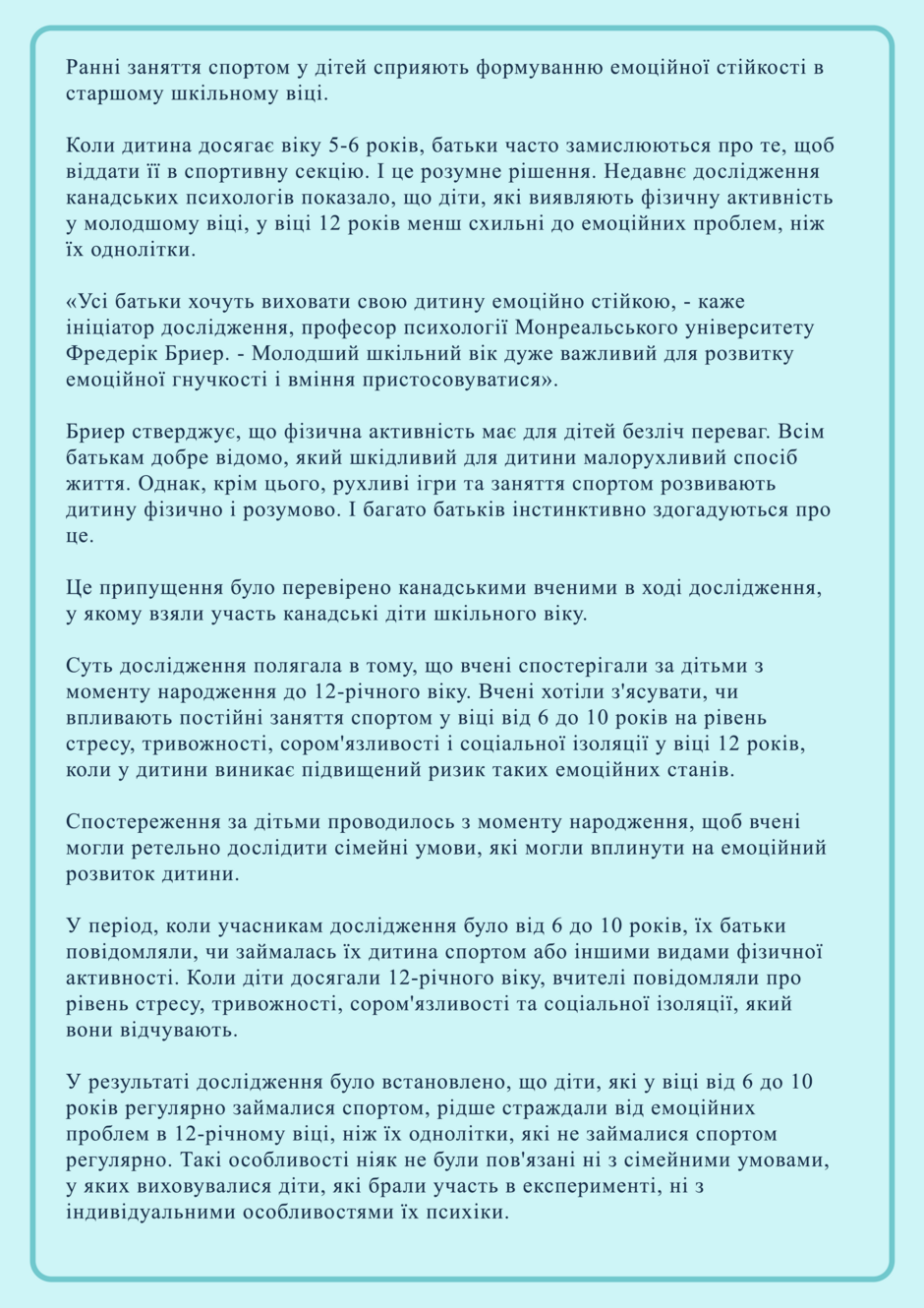 Ранні заняття спортом у дітей сприяють формуванню емоційної стійкості в старшому шкільному віці.

Коли дитина досягає віку 5-6 років, батьки часто замислюються про те, щоб віддати її в спортивну секцію. І це розумне рішення. Недавнє дослідження канадських психологів показало, що діти, які виявляють фізичну активність у молодшому віці, у віці 12 років менш схильні до емоційних проблем, ніж їх однолітки.

«Усі батьки хочуть виховати свою дитину емоційно стійкою, - каже ініціатор дослідження, професор психології Монреальського університету Фредерік Бриер. - Молодший шкільний вік дуже важливий для розвитку емоційної гнучкості і вміння пристосовуватися».

Бриер стверджує, що фізична активність має для дітей безліч переваг. Всім батькам добре відомо, який шкідливий для дитини малорухливий спосіб життя. Однак, крім цього, рухливі ігри та заняття спортом розвивають дитину фізично і розумово. І багато батьків інстинктивно здогадуються про це.

Це припущення було перевірено канадськими вченими в ході дослідження, у якому взяли участь канадські діти шкільного віку.

Суть дослідження полягала в тому, що вчені спостерігали за дітьми з моменту народження до 12-річного віку. Вчені хотіли з'ясувати, чи впливають постійні заняття спортом у віці від 6 до 10 років на рівень стресу, тривожності, сором'язливості і соціальної ізоляції у віці 12 років, коли у дитини виникає підвищений ризик таких емоційних станів.

Спостереження за дітьми проводилось з моменту народження, щоб вчені могли ретельно дослідити сімейні умови, які могли вплинути на емоційний розвиток дитини.

У період, коли учасникам дослідження було від 6 до 10 років, їх батьки повідомляли, чи займалась їх дитина спортом або іншими видами фізичної активності. Коли діти досягали 12-річного віку, вчителі повідомляли про рівень стресу, тривожності, сором'язливості та соціальної ізоляції, який вони відчувають.

У результаті дослідження було встановлено, що діти, які у віці від 6 до 10 років регулярно займалися спортом, рідше страждали від емоційних проблем в 12-річному віці, ніж їх однолітки, які не займалися спортом регулярно. Такі особливості ніяк не були пов'язані ні з сімейними умовами, у яких виховувалися діти, які брали участь в експерименті, ні з індивідуальними особливостями їх психіки.